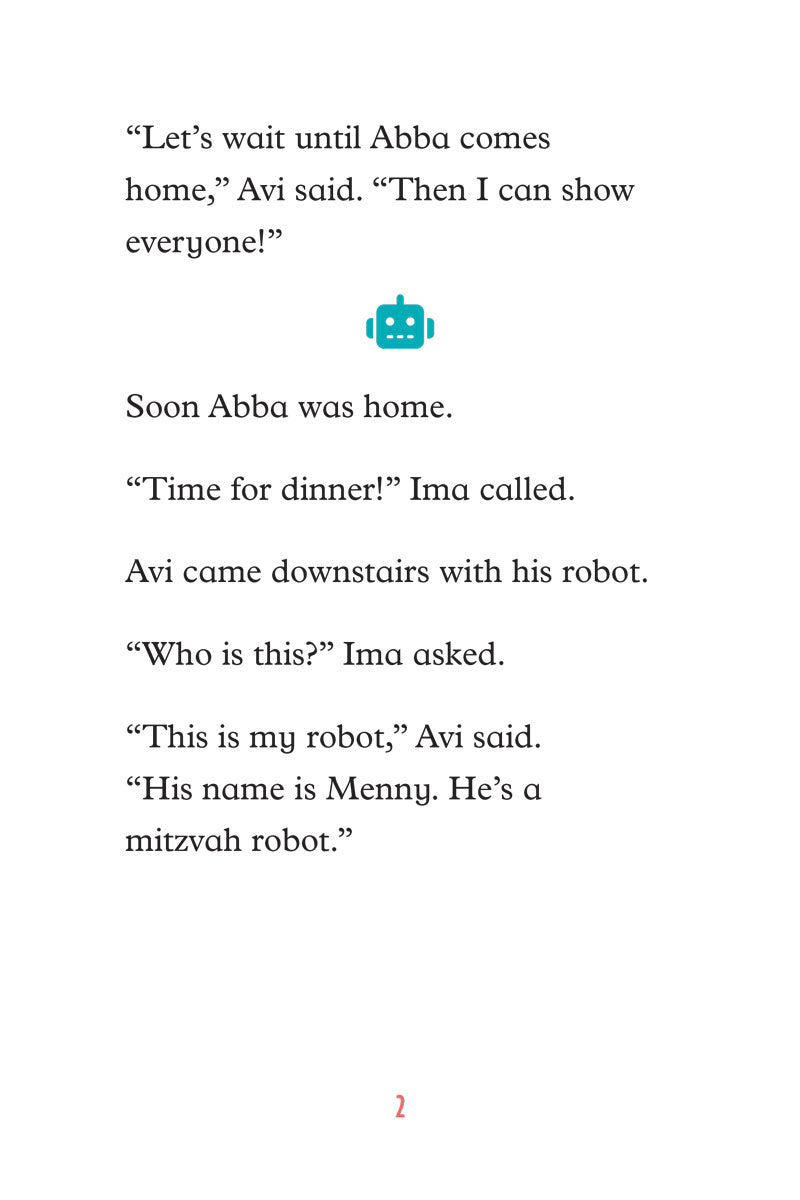 “Let’s wait until Abba comes home,” Avi said. “Then I can show everyone!”

Soon Abba was home.

“Time for dinner!” Ima called.

Avi came downstairs with his robot.

“Who is this?” Ima asked.

“This is my robot,” Avi said. “His name is Menny. He’s a mitzvah robot.”

2